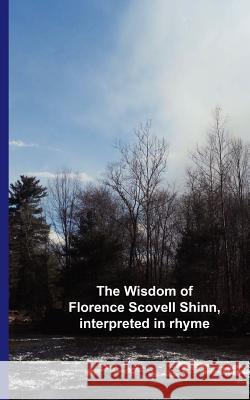 The Wisdom of Florence Scovell Shinn, interpreted in rhyme

Kraina Książek